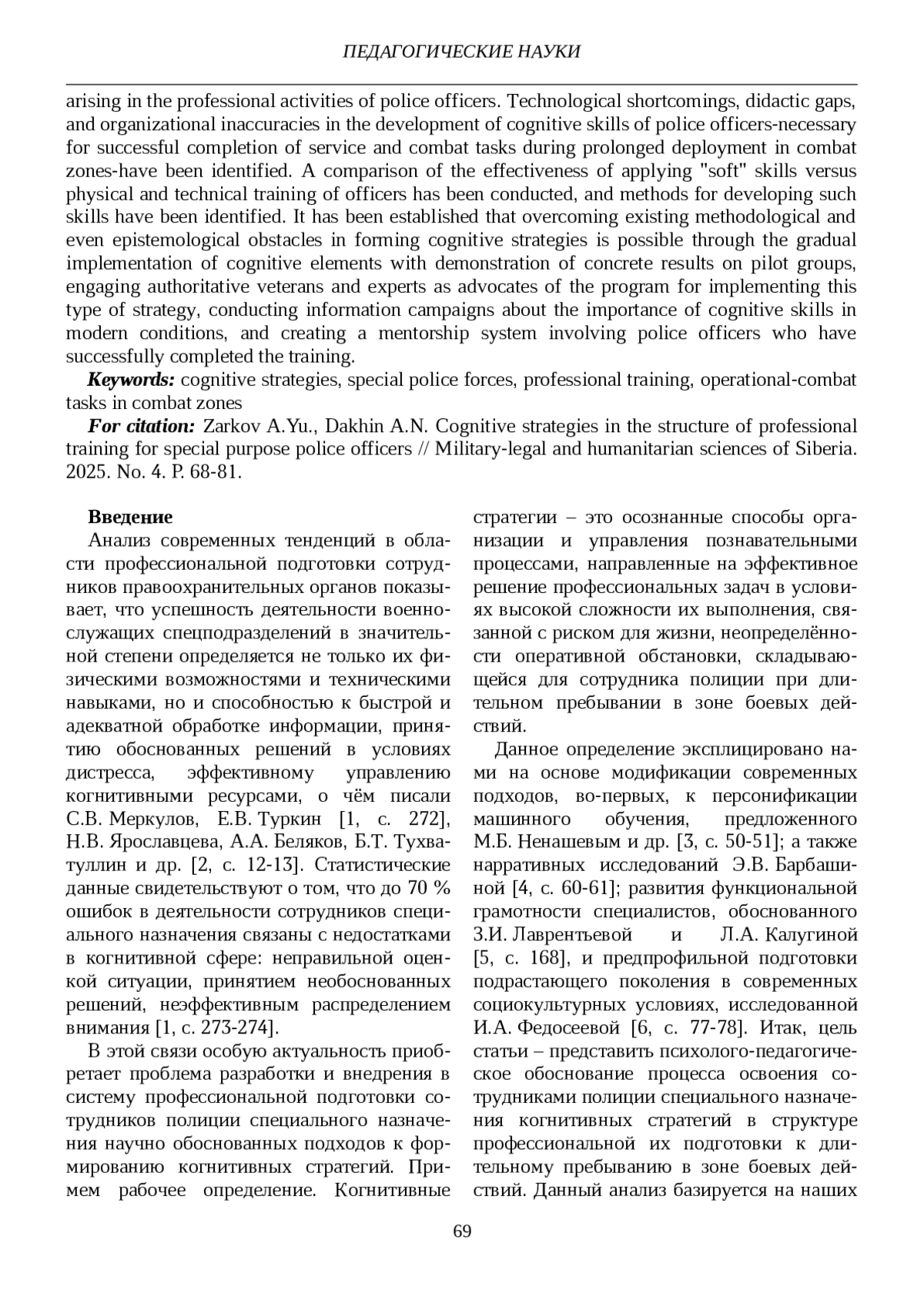 ПЕДАГОГИЧЕСКИЕ НАУКИ

arising in the professional activities of police officers. Technological shortcomings, didactic gaps, and organizational inaccuracies in the development of cognitive skills of police officers-necessary for successful completion of service and combat tasks during prolonged deployment in combat zones-have been identified. A comparison of the effectiveness of applying "soft" skills versus physical and technical training of officers has been conducted, and methods for developing such skills have been identified. It has been established that overcoming existing methodological and even epistemological obstacles in forming cognitive strategies is possible through the gradual implementation of cognitive elements with demonstration of concrete results on pilot groups, engaging authoritative veterans and experts as advocates of the program for implementing this type of strategy, conducting information campaigns about the importance of cognitive skills in modern conditions, and creating a mentorship system involving police officers who have successfully completed the training.

Keywords: cognitive strategies, special police forces, professional training, operational-combat tasks in combat zones

For citation: Zarkov A.Yu., Dakhin A.N. Cognitive strategies in the structure of professional training for special purpose police officers // Military-legal and humanitarian sciences of Siberia. 2025. No. 4. P. 68-81.

Введение

Анализ современных тенденций в области профессиональной подготовки сотрудников правоохранительных органов показывает, что успешность деятельности военнослужащих спецподразделений в значительной степени определяется не только их физическими возможностями и техническими навыками, но и способностью к быстрой и адекватной обработке информации, принятию обоснованных решений в условиях дистресса, эффективному управлению когнитивными ресурсами, о чём писали С.В. Меркулов, Е.В. Туркин [1, с. 272], Н.В. Ярославцева, А.А. Беляков, Б.Т. Тухватуллин и др. [2, с. 12-13]. Статистические данные свидетельствуют о том, что до 70 % ошибок в деятельности сотрудников специального назначения связаны с недостатками в когнитивной сфере: неправильной оценкой ситуации, принятием необоснованных решений, неэффективным распределением внимания [1, с. 273-274].

В этой связи особую актуальность приобретает проблема разработки и внедрения в систему профессиональной подготовки сотрудников полиции специального назначения научно обоснованных подходов к формированию когнитивных стратегий. Примем рабочее определение. Когнитивные стратегии – это осознанные способы организации и управления познавательными процессами, направленные на эффективное решение профессиональных задач в условиях высокой сложности их выполнения, связанной с риском для жизни, неопределённости оперативной обстановки, складывающейся для сотрудника полиции при длительном пребывании в зоне боевых действий.

Данное определение эксплицировано нами на основе модификации современных подходов, во-первых, к персонификации машинного обучения, предложенного М.Б. Ненашевым и др. [3, с. 50-51]; а также нарративных исследований Э.В. Барбашиной [4, с. 60-61]; развития функциональной грамотности специалистов, обоснованного З.И. Лаврентьевой и Л.А. Калугиной [5, с. 168], и предпрофильной подготовки подрастающего поколения в современных социокультурных условиях, исследованной И.А. Федосеевой [6, с. 77-78]. Итак, цель статьи – представить психолого-педагогическое обоснование процесса освоения сотрудниками полиции специального назначения когнитивных стратегий в структуре профессиональной их подготовки к длительному пребыванию в зоне боевых действий. Данный анализ базируется на наших

69